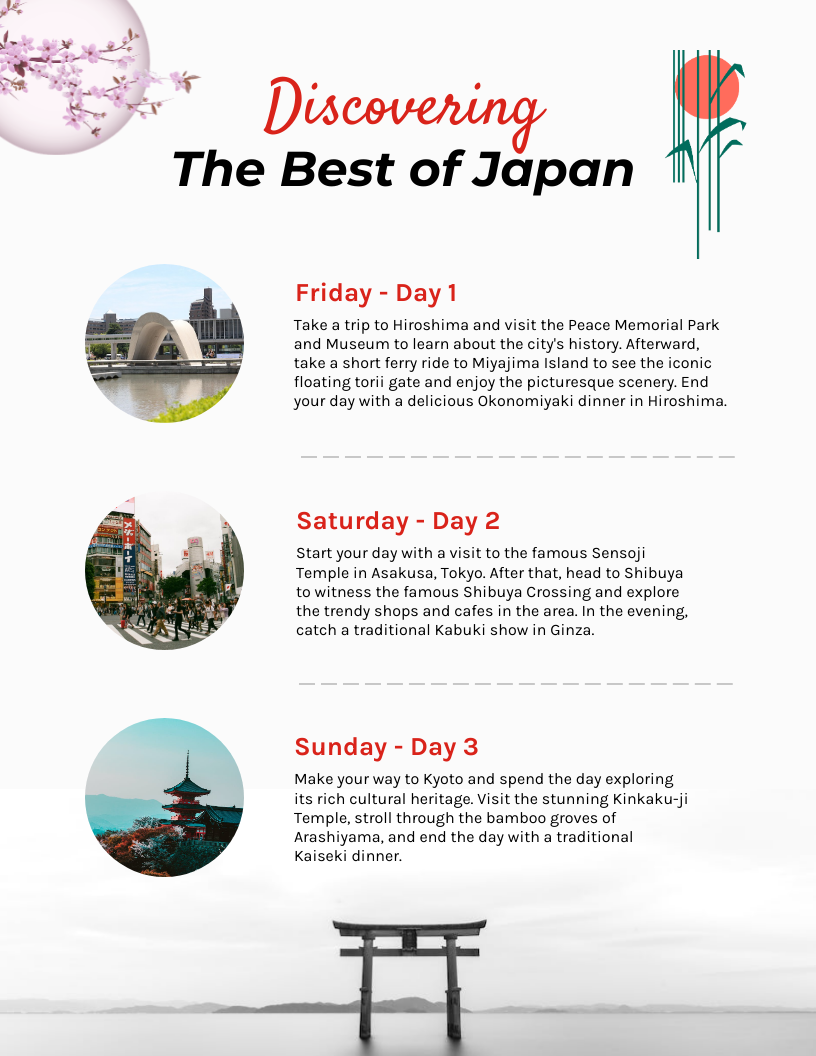 Discovering
The Best of Japan

Friday - Day 1

Take a trip to Hiroshima and visit the Peace Memorial Park and Museum to learn about the city's history. Afterward, take a short ferry ride to Miyajima Island to see the iconic floating torii gate and enjoy the picturesque scenery. End your day with a delicious Okonomiyaki dinner in Hiroshima.

Saturday - Day 2

Start your day with a visit to the famous Sensoji Temple in Asakusa, Tokyo. After that, head to Shibuya to witness the famous Shibuya Crossing and explore the trendy shops and cafes in the area. In the evening, catch a traditional Kabuki show in Ginza.

Sunday - Day 3

Make your way to Kyoto and spend the day exploring its rich cultural heritage. Visit the stunning Kinkaku-ji Temple, stroll through the bamboo groves of Arashiyama, and end the day with a traditional Kaiseki dinner.